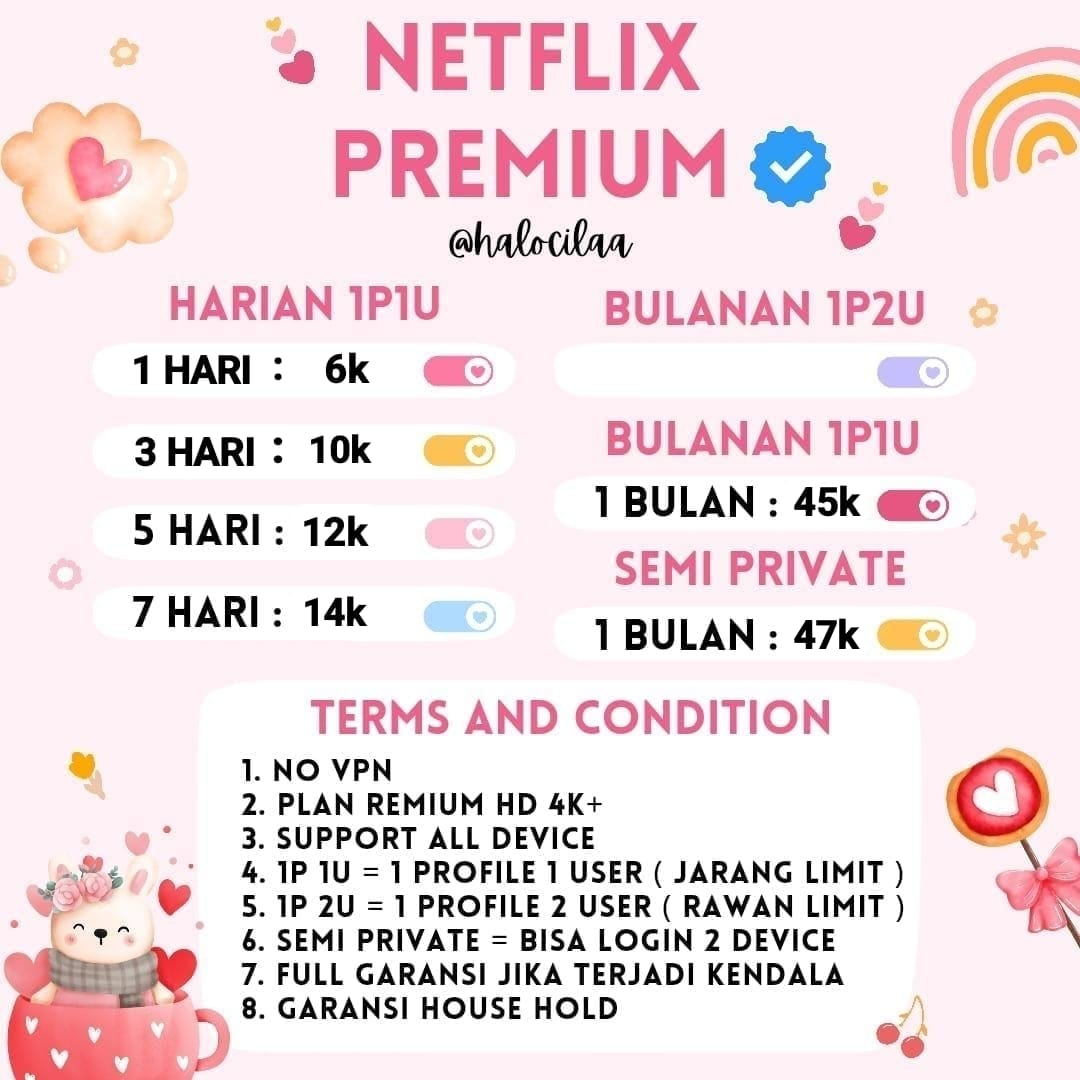 NETFLIX PREMIUM

@halocilaa

HARIAN 1P1U

1 HARI : 6k

3 HARI : 10k

5 HARI : 12k

7 HARI : 14k

BULANAN 1P2U

BULANAN 1P1U

1 BULAN : 45k

SEMI PRIVATE

1 BULAN : 47k

TERMS AND CONDITION

1. NO VPN
2. PLAN REMIUM HD 4K+
3. SUPPORT ALL DEVICE
4. 1P 1U = 1 PROFILE 1 USER ( JARANG LIMIT )
5. 1P 2U = 1 PROFILE 2 USER ( RAWAN LIMIT )
6. SEMI PRIVATE = BISA LOGIN 2 DEVICE
7. FULL GARANSI JIKA TERJADI KENDALA
8. GARANSI HOUSE HOLD